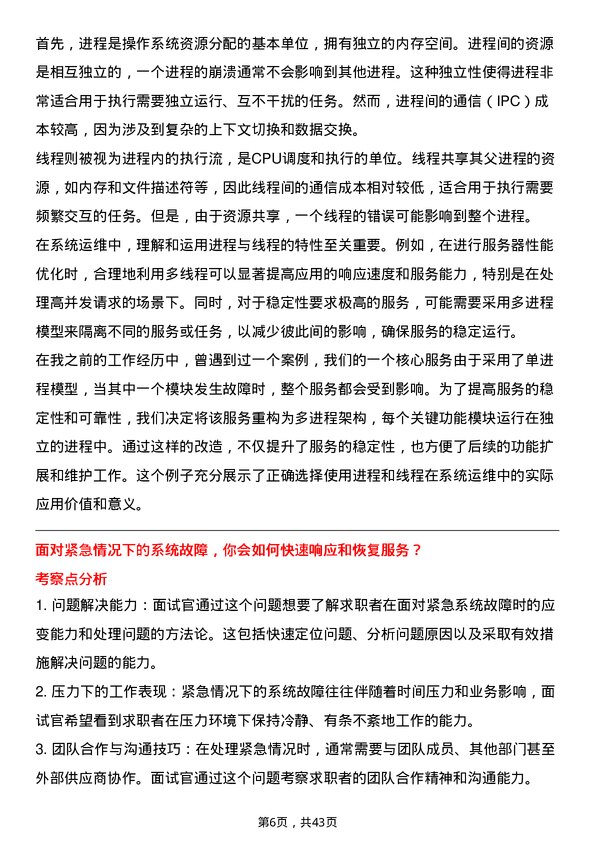 首先，进程是操作系统资源分配的基本单位，拥有独立的内存空间。进程间的资源是相互独立的，一个进程的崩溃通常不会影响到其他进程。这种独立性使得进程非常适合用于执行需要独立运行、互不干扰的任务。然而，进程间的通信（IPC）成本较高，因为涉及到复杂的上下文切换和数据交换。

线程则被视为进程内的执行流，是CPU调度和执行的单位。线程共享其父进程的资源，如内存和文件描述符等，因此线程间的通信成本相对较低，适合用于执行需要频繁交互的任务。但是，由于资源共享，一个线程的错误可能影响到整个进程。

在系统运维中，理解和运用进程与线程的特性至关重要。例如，在进行服务器性能优化时，合理地利用多线程可以显著提高应用的响应速度和服务能力，特别是在处理高并发请求的场景下。同时，对于稳定性要求极高的服务，可能需要采用多进程模型来隔离不同的服务或任务，以减少彼此间的影响，确保服务的稳定运行。

在我之前的工作经历中，曾遇到过一个案例，我们的一个核心服务由于采用了单进程模型，当其中一个模块发生故障时，整个服务都会受到影响。为了提高服务的稳定性和可靠性，我们决定将该服务重构为多进程架构，每个关键功能模块运行在独立的进程中。通过这样的改造，不仅提升了服务的稳定性，也方便了后续的功能扩展和维护工作。这个例子充分展示了正确选择使用进程和线程在系统运维中的实际应用价值和意义。

面对紧急情况下的系统故障，你会如何快速响应和恢复服务？

考察点分析

1. 问题解决能力：面试官通过这个问题想要了解求职者在面对紧急系统故障时的应变能力和处理问题的方法论。这包括快速定位问题、分析问题原因以及采取有效措施解决问题的能力。

2. 压力下的工作表现：紧急情况下的系统故障往往伴随着时间压力和业务影响，面试官希望看到求职者在压力环境下保持冷静、有条不紊地工作的能力。

3. 团队合作与沟通技巧：在处理紧急情况时，通常需要与团队成员、其他部门甚至外部供应商协作。面试官通过这个问题考察求职者的团队合作精神和沟通能力。

第6页，共43页